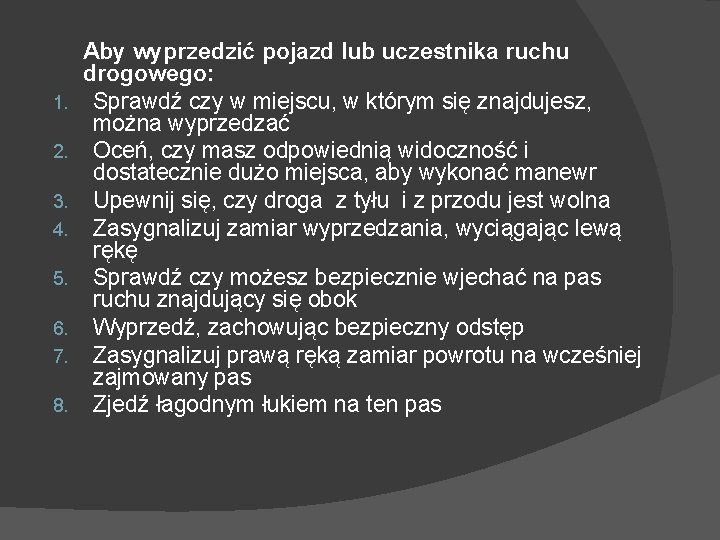 Aby wyprzedzić pojazd lub uczestnika ruchu drogowego:

1. Sprawdź czy w miejscu, w którym się znajdujesz, można wyprzedzać
2. Oceń, czy masz odpowiednią widoczność i dostatecznie dużo miejsca, aby wykonać manewr
3. Upewnij się, czy droga z tyłu i z przodu jest wolna
4. Zasygnalizuj zamiar wyprzedzania, wyciągając lewą rękę
5. Sprawdź czy możesz bezpiecznie wjechać na pas ruchu znajdujący się obok
6. Wyprzedź, zachowując bezpieczny odstęp
7. Zasygnalizuj prawą ręką zamiar powrotu na wcześniej zajmowany pas
8. Zjedź łagodnym łukiem na ten pas